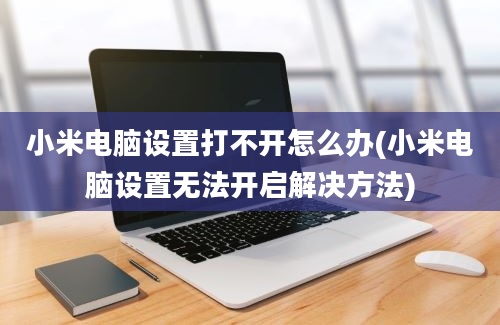 小米电脑设置打不开怎么办(小米电脑设置无法开启解决方法)